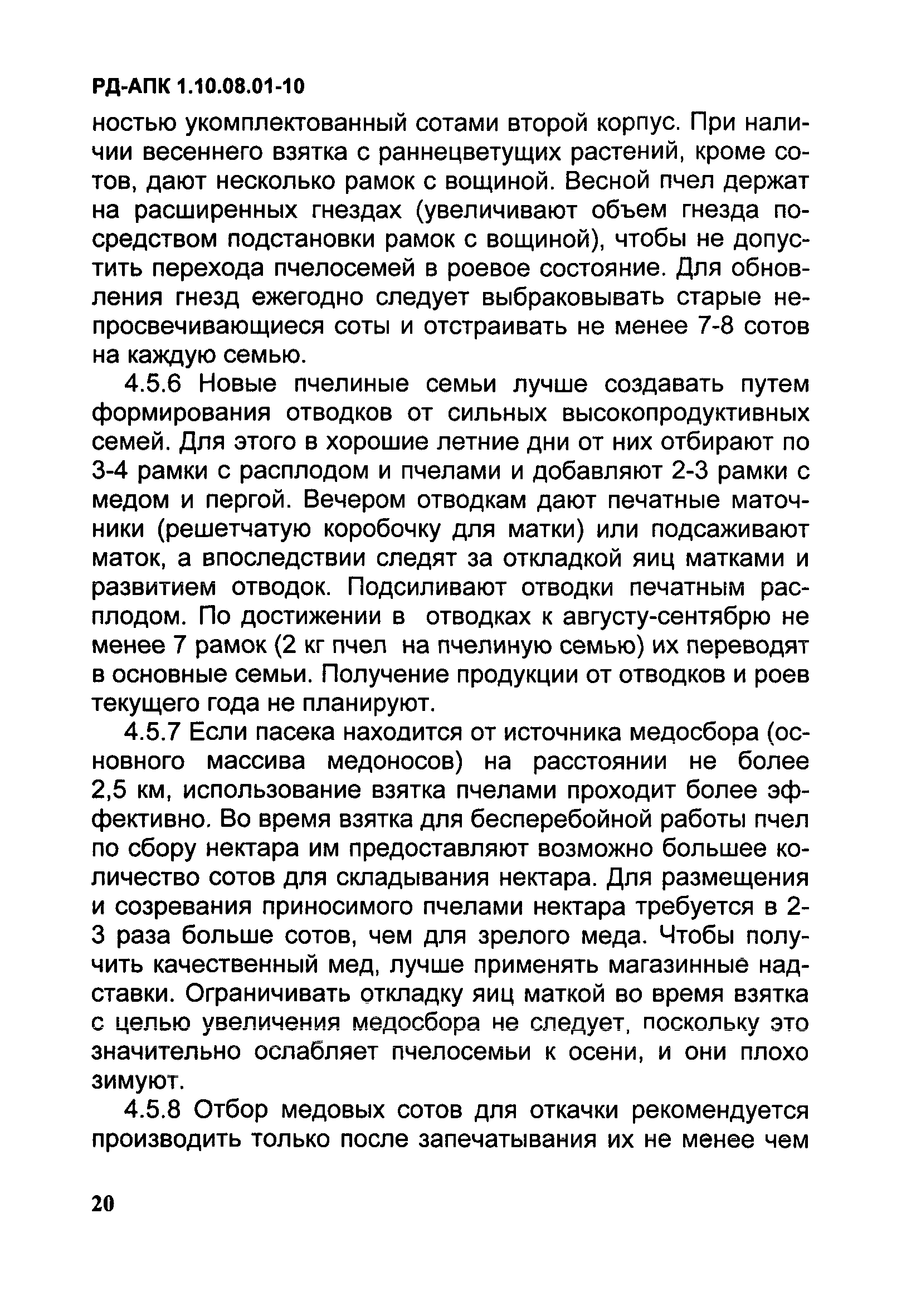 РД-АПК 1.10.08.01-10

ностью укомплектованный сотами второй корпус. При наличии весеннего взятка с раннецветущих растений, кроме сотов, дают несколько рамок с вощиной. Весной пчел держат на расширенных гнездах (увеличивают объем гнезда посредством подстановки рамок с вощиной), чтобы не допустить перехода пчелосемей в роевое состояние. Для обновления гнезд ежегодно следует выбраковывать старые непросвечивающиеся соты и отстраивать не менее 7-8 сотов на каждую семью.

4.5.6 Новые пчелиные семьи лучше создавать путем формирования отводков от сильных высокопродуктивных семей. Для этого в хорошие летние дни от них отбирают по 3-4 рамки с расплодом и пчелами и добавляют 2-3 рамки с медом и пергой. Вечером отводкам дают печатные маточники (решетчатую коробочку для матки) или подсаживают маток, а впоследствии следят за откладкой яиц матками и развитием отводок. Подсиливают отводки печатным расплодом. По достижении в отводках к августу-сентябрю не менее 7 рамок (2 кг пчел на пчелиную семью) их переводят в основные семьи. Получение продукции от отводков и роев текущего года не планируют.

4.5.7 Если пасека находится от источника медосбора (основного массива медоносов) на расстоянии не более 2,5 км, использование взятка пчелами проходит более эффективно. Во время взятка для бесперебойной работы пчел по сбору нектара им предоставляют возможно большее количество сотов для складывания нектара. Для размещения и созревания приносимого пчелами нектара требуется в 2-3 раза больше сотов, чем для зрелого меда. Чтобы получить качественный мед, лучше применять магазинные надставки. Ограничивать откладку яиц маткой во время взятка с целью увеличения медосбора не следует, поскольку это значительно ослабляет пчелосемьи к осени, и они плохо зимуют.

4.5.8 Отбор медовых сотов для откачки рекомендуется производить только после запечатывания их не менее чем

20